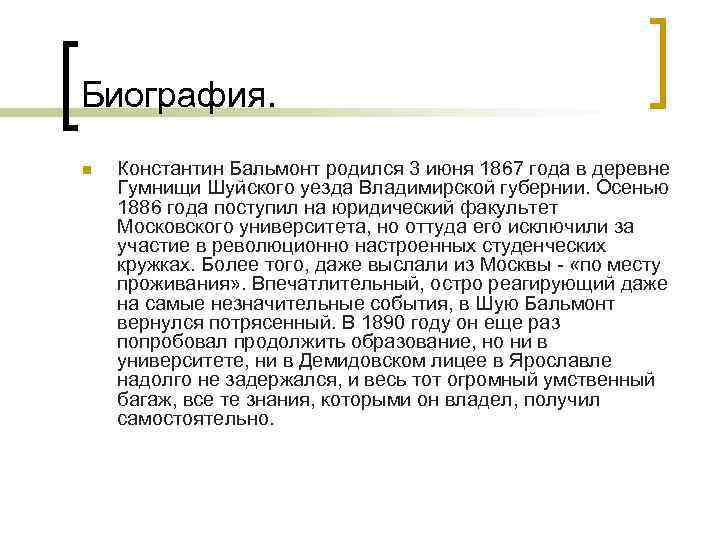 Биография.

Константин Бальмонт родился 3 июня 1867 года в деревне Гумнищи Шуйского уезда Владимирской губернии. Осенью 1886 года поступил на юридический факультет Московского университета, но оттуда его исключили за участие в революционно настроенных студенческих кружках. Более того, даже выслали из Москвы - «по месту проживания». Впечатлительный, остро реагирующий даже на самые незначительные события, в Шую Бальмонт вернулся потрясенный. В 1890 году он еще раз попробовал продолжить образование, но ни в университете, ни в Демидовском лицее в Ярославле надолго не задержался, и весь тот огромный умственный багаж, все те знания, которыми он владел, получил самостоятельно.